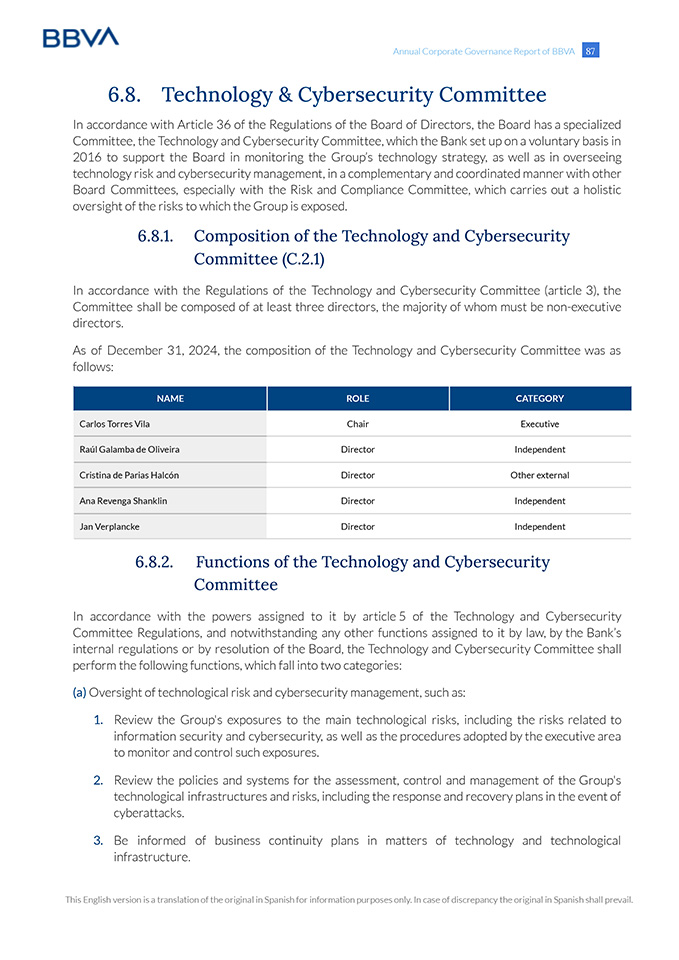 BBVA

Annual Corporate Governance Report of BBVA 87

6.8. Technology & Cybersecurity Committee

In accordance with Article 36 of the Regulations of the Board of Directors, the Board has a specialized Committee, the Technology and Cybersecurity Committee, which the Bank set up on a voluntary basis in 2016 to support the Board in monitoring the Group's technology strategy, as well as in overseeing technology risk and cybersecurity management, in a complementary and coordinated manner with other Board Committees, especially with the Risk and Compliance Committee, which carries out a holistic oversight of the risks to which the Group is exposed.

6.8.1. Composition of the Technology and Cybersecurity Committee (C.2.1)

In accordance with the Regulations of the Technology and Cybersecurity Committee (article 3), the Committee shall be composed of at least three directors, the majority of whom must be non-executive directors.

As of December 31, 2024, the composition of the Technology and Cybersecurity Committee was as follows:

| NAME | ROLE | CATEGORY |
|---|---|---|
| Carlos Torres Vila | Chair | Executive |
| Raúl Galamba de Oliveira | Director | Independent |
| Cristina de Parias Halcón | Director | Other external |
| Ana Revenga Shanklin | Director | Independent |
| Jan Verplancke | Director | Independent |

6.8.2. Functions of the Technology and Cybersecurity Committee

In accordance with the powers assigned to it by article 5 of the Technology and Cybersecurity Committee Regulations, and notwithstanding any other functions assigned to it by law, by the Bank's internal regulations or by resolution of the Board, the Technology and Cybersecurity Committee shall perform the following functions, which fall into two categories:

(a) Oversight of technological risk and cybersecurity management, such as:

1. Review the Group's exposures to the main technological risks, including the risks related to information security and cybersecurity, as well as the procedures adopted by the executive area to monitor and control such exposures.

2. Review the policies and systems for the assessment, control and management of the Group's technological infrastructures and risks, including the response and recovery plans in the event of cyberattacks.

3. Be informed of business continuity plans in matters of technology and technological infrastructure.

This English version is a translation of the original in Spanish for information purposes only. In case of discrepancy the original in Spanish shall prevail.